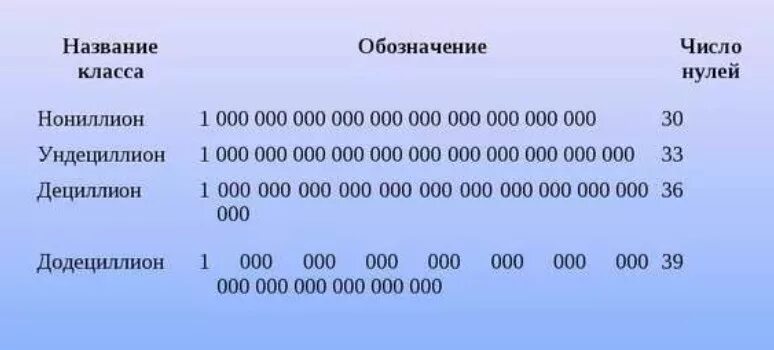 | Название класса | Обозначение | Число нулей |
|---|---|---|
| Нониллион | 1 000 000 000 000 000 000 000 000 000 000 | 30 |
| Ундециллион | 1 000 000 000 000 000 000 000 000 000 000 000 | 33 |
| Дециллион | 1 000 000 000 000 000 000 000 000 000 000 000 000 | 36 |
| Додециллион | 1 000 000 000 000 000 000 000 000 000 000 000 000 000 | 39 |